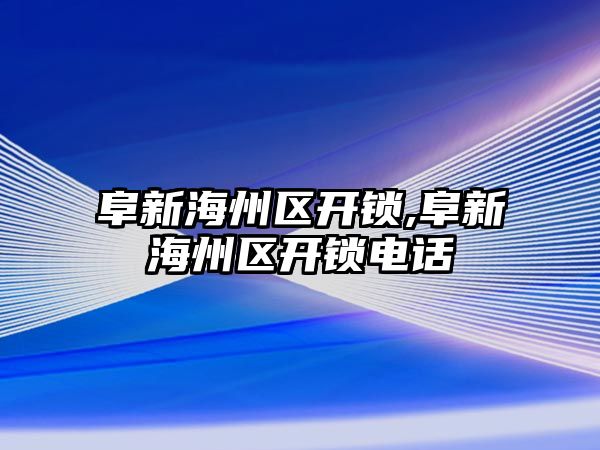 阜新海州区开锁,阜新海州区开锁电话